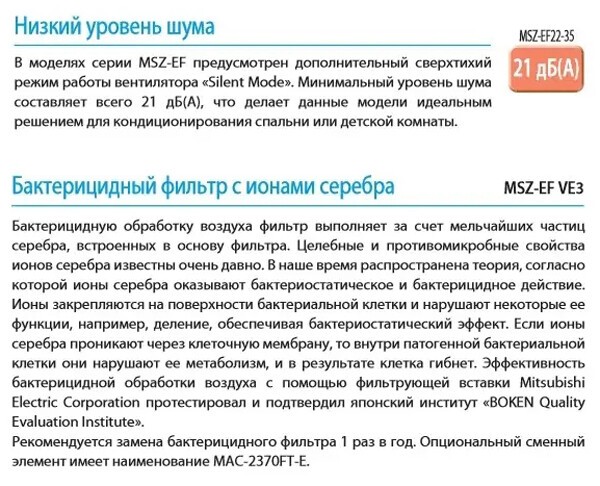 Низкий уровень шума

MSZ-EF22-35

21 дБ(А)

В моделях серии MSZ-EF предусмотрен дополнительный сверхтихий режим работы вентилятора «Silent Mode». Минимальный уровень шума составляет всего 21 дБ(А), что делает данные модели идеальным решением для кондиционирования спальни или детской комнаты.

Бактерицидный фильтр с ионами серебра

MSZ-EF VE3

Бактерицидную обработку воздуха фильтр выполняет за счет мельчайших частиц серебра, встроенных в основу фильтра. Целебные и противомикробные свойства ионов серебра известны очень давно. В наше время распространена теория, согласно которой ионы серебра оказывают бактериостатическое и бактерицидное действие. Ионы закрепляются на поверхности бактериальной клетки и нарушают некоторые ее функции, например, деление, обеспечивая бактериостатический эффект. Если ионы серебра проникают через клеточную мембрану, то внутри патогенной бактериальной клетки они нарушают ее метаболизм, и в результате клетка гибнет. Эффективность бактерицидной обработки воздуха с помощью фильтрующей вставки Mitsubishi Electric Corporation протестировал и подтвердил японский институт «BOKEN Quality Evaluation Institute».
Рекомендуется замена бактерицидного фильтра 1 раз в год. Опциональный сменный элемент имеет наименование MAC-2370FT-E.